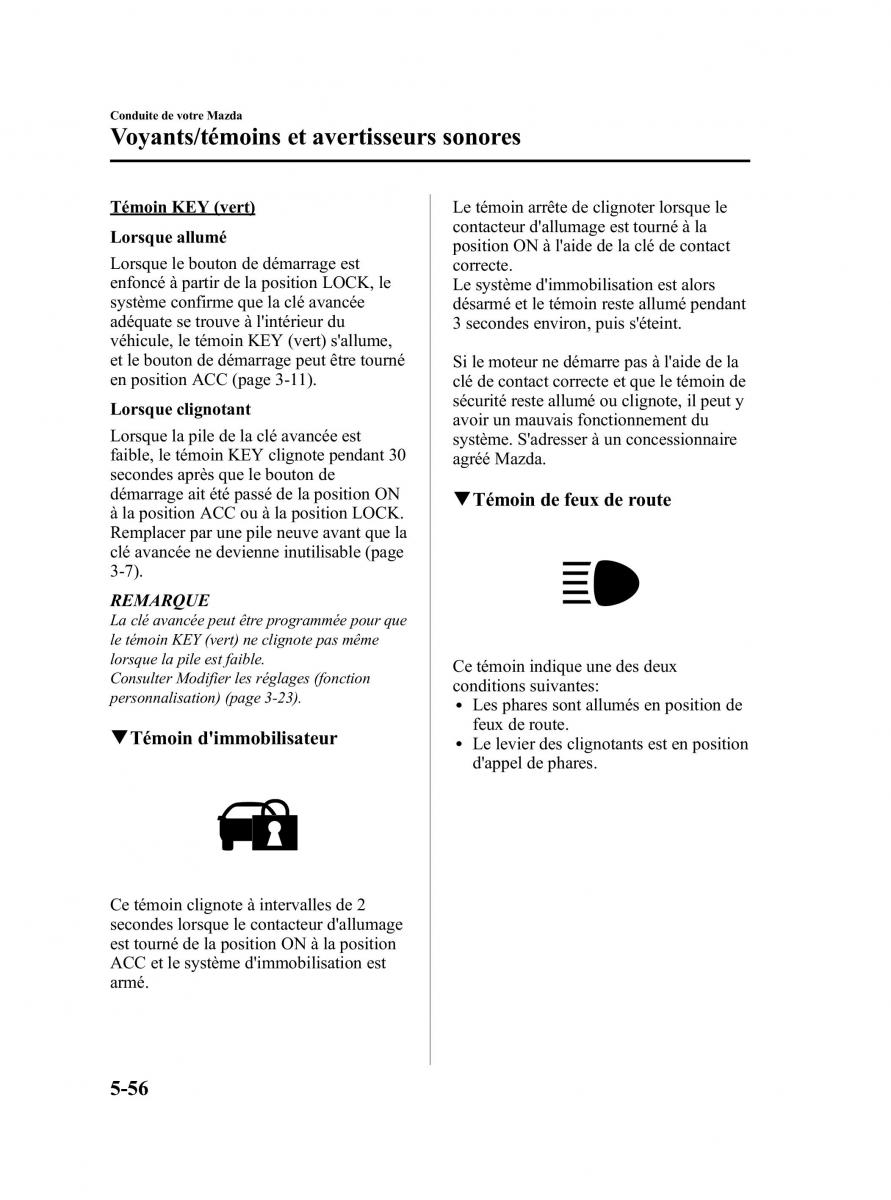 Conduite de votre Mazda

Voyants/témoins et avertisseurs sonores

Témoin KEY (vert)

Lorsque allumé

Lorsque le bouton de démarrage est enfoncé à partir de la position LOCK, le système confirme que la clé avancée adéquate se trouve à l'intérieur du véhicule, le témoin KEY (vert) s'allume, et le bouton de démarrage peut être tourné en position ACC (page 3-11).

Lorsque clignotant

Lorsque la pile de la clé avancée est faible, le témoin KEY clignote pendant 30 secondes après que le bouton de démarrage ait été passé de la position ON à la position ACC ou à la position LOCK. Remplacer par une pile neuve avant que la clé avancée ne devienne inutilisable (page 3-7).

REMARQUE

La clé avancée peut être programmée pour que le témoin KEY (vert) ne clignote pas même lorsque la pile est faible.
Consulter Modifier les réglages (fonction personnalisation) (page 3-23).

▼Témoin d'immobilisateur

Ce témoin clignote à intervalles de 2 secondes lorsque le contacteur d'allumage est tourné de la position ON à la position ACC et le système d'immobilisation est armé.

Le témoin arrête de clignoter lorsque le contacteur d'allumage est tourné à la position ON à l'aide de la clé de contact correcte.
Le système d'immobilisation est alors désarmé et le témoin reste allumé pendant 3 secondes environ, puis s'éteint.

Si le moteur ne démarre pas à l'aide de la clé de contact correcte et que le témoin de sécurité reste allumé ou clignote, il peut y avoir un mauvais fonctionnement du système. S'adresser à un concessionnaire agréé Mazda.

▼Témoin de feux de route

Ce témoin indique une des deux conditions suivantes:
• Les phares sont allumés en position de feux de route.
• Le levier des clignotants est en position d'appel de phares.

5-56